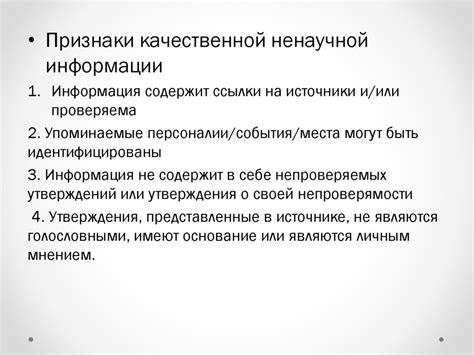 • Признаки качественной ненаучной информации

1. Информация содержит ссылки на источники и/или проверяема

2. Упоминаемые персоналии/события/места могут быть идентифицированы

3. Информация не содержит в себе непроверяемых утверждений или утверждения о своей непроверямости

4. Утверждения, представленные в источнике, не являются голословными, имеют основание или являются личным мнением.